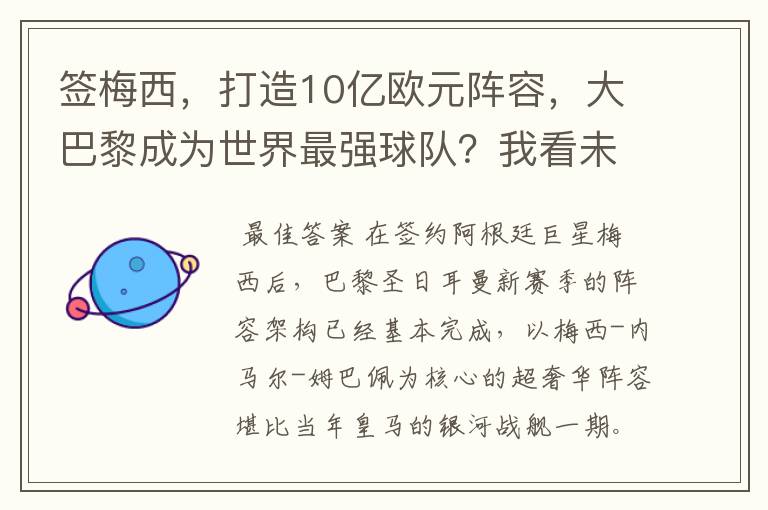 签梅西，打造10亿欧元阵容，大巴黎成为世界最强球队？我看未

最佳答案 在签约阿根廷巨星梅西后，巴黎圣日耳曼新赛季的阵容架构已经基本完成，以梅西-内马尔-姆巴佩为核心的超奢华阵容堪比当年皇马的银河战舰一期。